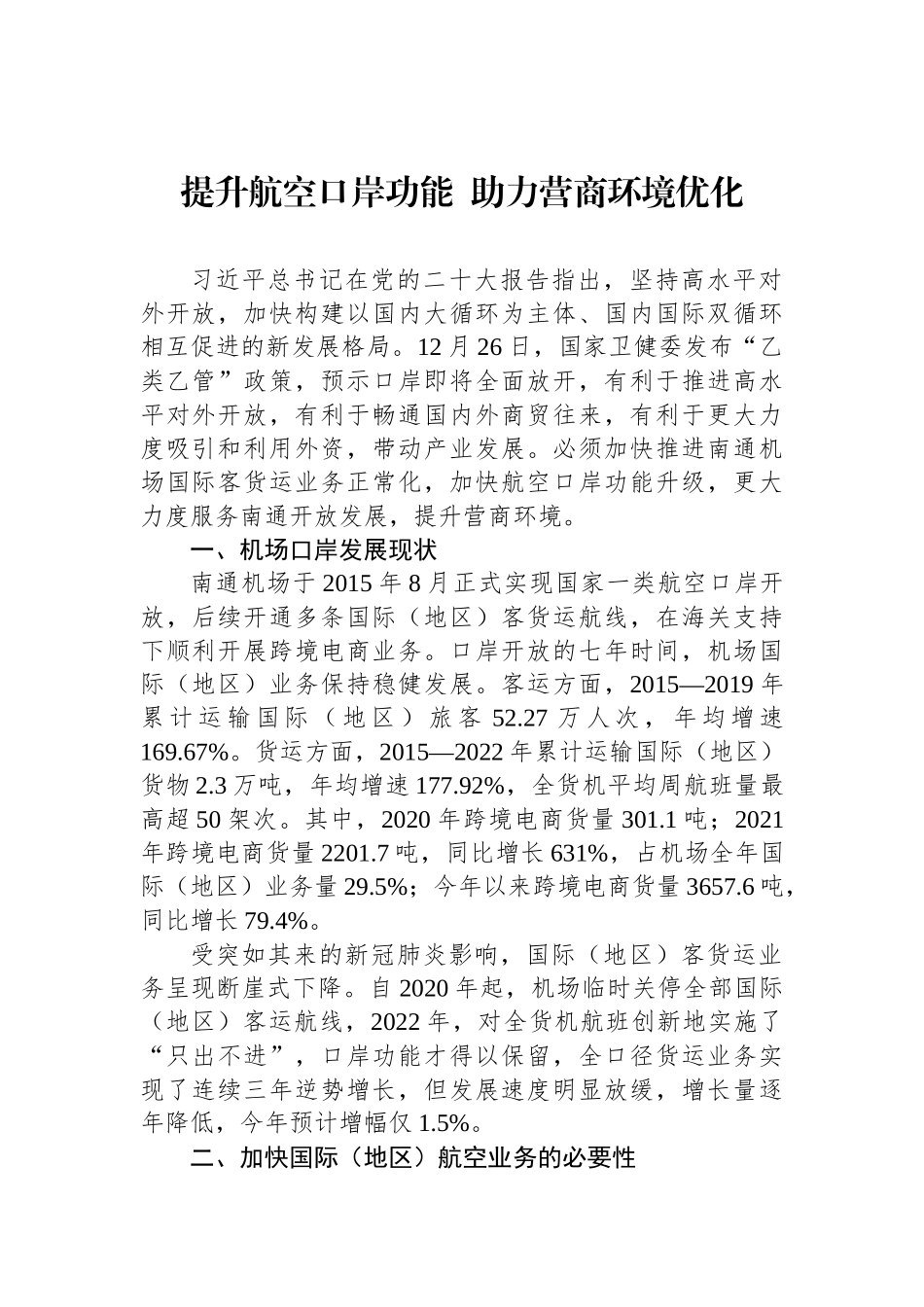 提升航空口岸功能 助力营商环境优化

习近平总书记在党的二十大报告指出，坚持高水平对外开放，加快构建以国内大循环为主体、国内国际双循环相互促进的新发展格局。12月26日，国家卫健委发布“乙类乙管”政策，预示口岸即将全面放开，有利于推进高水平对外开放，有利于畅通国内外商贸往来，有利于更大力度吸引和利用外资，带动产业发展。必须加快推进南通机场国际客货运业务正常化，加快航空口岸功能升级，更大力度服务南通开放发展，提升营商环境。

一、机场口岸发展现状

南通机场于2015年8月正式实现国家一类航空口岸开放，后续开通多条国际（地区）客货运航线，在海关支持下顺利开展跨境电商业务。口岸开放的七年时间，机场国际（地区）业务保持稳健发展。客运方面，2015—2019年累计运输国际（地区）旅客52.27万人次，年均增速169.67%。货运方面，2015—2022年累计运输国际（地区）货物2.3万吨，年均增速177.92%，全货机平均周航班量最高超50架次。其中，2020年跨境电商货量301.1吨；2021年跨境电商货量2201.7吨，同比增长631%，占机场全年国际（地区）业务量29.5%；今年以来跨境电商货量3657.6吨，同比增长79.4%。

受突如其来的新冠肺炎影响，国际（地区）客货运业务呈现断崖式下降。自2020年起，机场临时关停全部国际（地区）客运航线，2022年，对全货机航班创新地实施了“只出不进”，口岸功能才得以保留，全口径货运业务实现了连续三年逆势增长，但发展速度明显放缓，增长量逐年降低，今年预计增幅仅1.5%。

二、加快国际（地区）航空业务的必要性